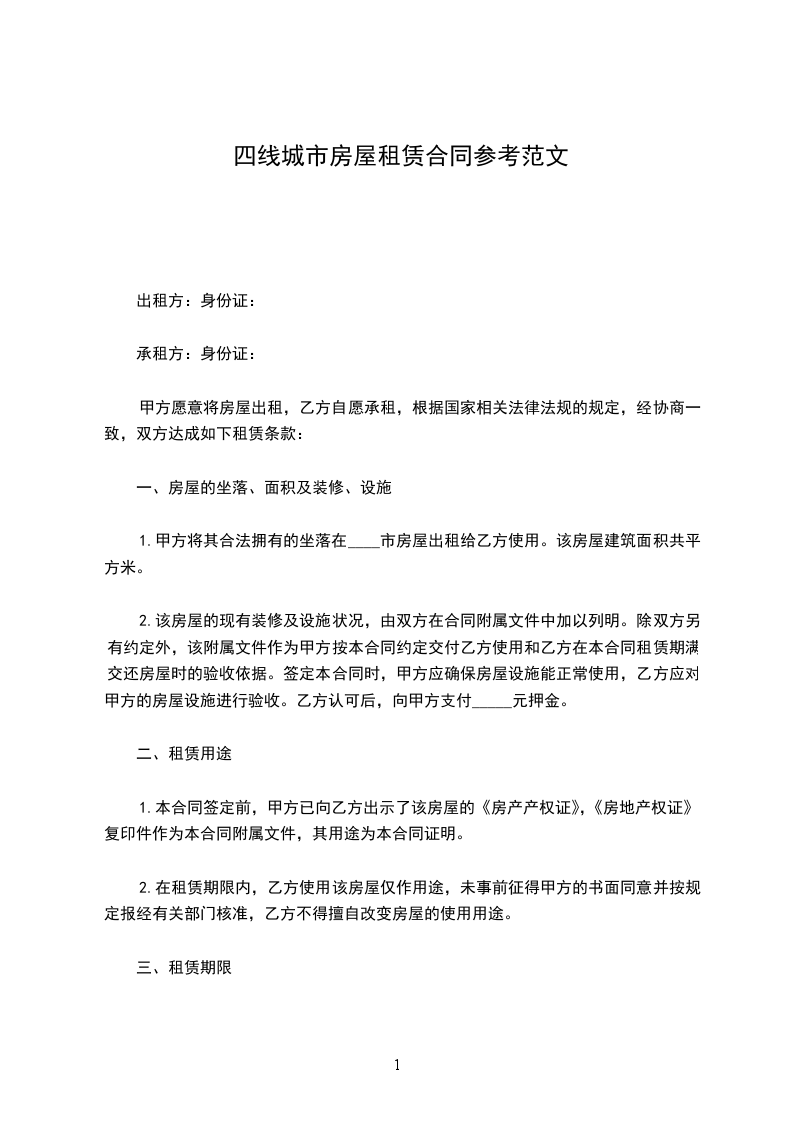 四线城市房屋租赁合同参考范文

出租方：身份证：

承租方：身份证：

甲方愿意将房屋出租，乙方自愿承租，根据国家相关法律法规的规定，经协商一致，双方达成如下租赁条款：

一、房屋的坐落、面积及装修、设施

1. 甲方将其合法拥有的坐落在____市房屋出租给乙方使用。该房屋建筑面积共平方米。

2. 该房屋的现有装修及设施状况，由双方在合同附属文件中加以列明。除双方另有约定外，该附属文件作为甲方按本合同约定交付乙方使用和乙方在本合同租赁期满交还房屋时的验收依据。签定本合同时，甲方应确保房屋设施能正常使用，乙方应对甲方的房屋设施进行验收。乙方认可后，向甲方支付_____元押金。

二、租赁用途

1. 本合同签定前，甲方已向乙方出示了该房屋的《房产产权证》,《房地产权证》复印件作为本合同附属文件，其用途为本合同证明。

2. 在租赁期限内，乙方使用该房屋仅作用途，未事前征得甲方的书面同意并按规定报经有关部门核准，乙方不得擅自改变房屋的使用用途。

三、租赁期限

1